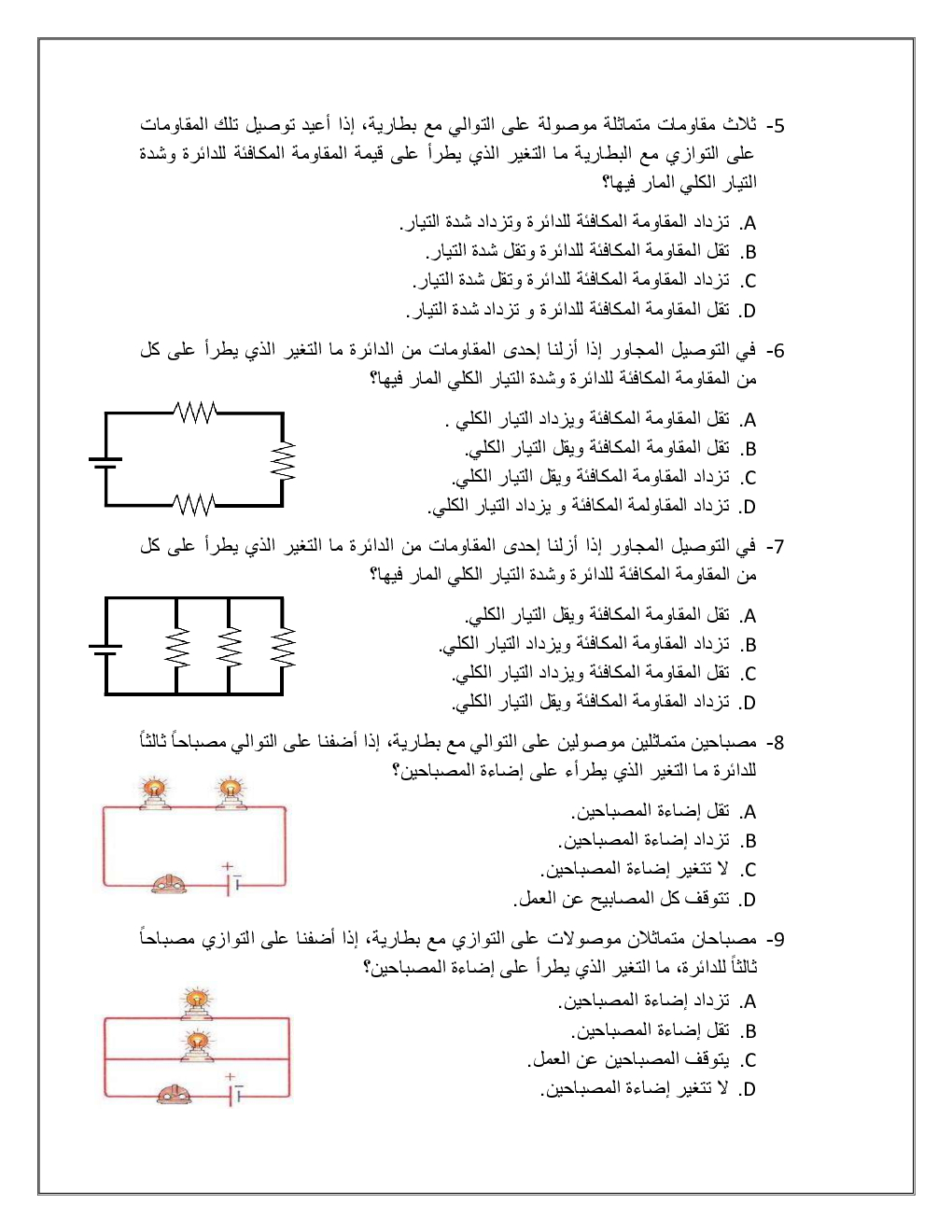 5- ثلاث مقاومات متماثلة موصولة على التوالي مع بطارية، إذا أعيد توصيل تلك المقاومات على التوازي مع البطارية ما التغير الذي يطرأ على قيمة المقاومة المكافئة للدائرة وشدة التيار الكلي المار فيها؟

A. تزداد المقاومة المكافئة للدائرة وتزداد شدة التيار.
B. تقل المقاومة المكافئة للدائرة وتقل شدة التيار.
C. تزداد المقاومة المكافئة للدائرة وتقل شدة التيار.
D. تقل المقاومة المكافئة للدائرة و تزداد شدة التيار.

6- في التوصيل المجاور إذا أزلنا إحدى المقاومات من الدائرة ما التغير الذي يطرأ على كل من المقاومة المكافئة للدائرة وشدة التيار الكلي المار فيها؟

A. تقل المقاومة المكافئة ويزداد التيار الكلي .
B. تقل المقاومة المكافئة ويقل التيار الكلي.
C. تزداد المقاومة المكافئة ويقل التيار الكلي.
D. تزداد المقاولمة المكافئة و يزداد التيار الكلي.

7- في التوصيل المجاور إذا أزلنا إحدى المقاومات من الدائرة ما التغير الذي يطرأ على كل من المقاومة المكافئة للدائرة وشدة التيار الكلي المار فيها؟

A. تقل المقاومة المكافئة ويقل التيار الكلي.
B. تزداد المقاومة المكافئة ويزداد التيار الكلي.
C. تقل المقاومة المكافئة ويزداد التيار الكلي.
D. تزداد المقاومة المكافئة ويقل التيار الكلي.

8- مصباحين متماثلين موصولين على التوالي مع بطارية، إذا أضفنا على التوالي مصباحاً ثالثاً للدائرة ما التغير الذي يطرأء على إضاءة المصباحين؟

A. تقل إضاءة المصباحين.
B. تزداد إضاءة المصباحين.
C. لا تتغير إضاءة المصباحين.
D. تتوقف كل المصابيح عن العمل.

9- مصباحان متماثلان موصولات على التوازي مع بطارية، إذا أضفنا على التوازي مصباحاً ثالثاً للدائرة، ما التغير الذي يطرأ على إضاءة المصباحين؟

A. تزداد إضاءة المصباحين.
B. تقل إضاءة المصباحين.
C. يتوقف المصباحين عن العمل.
D. لا تتغير إضاءة المصباحين.